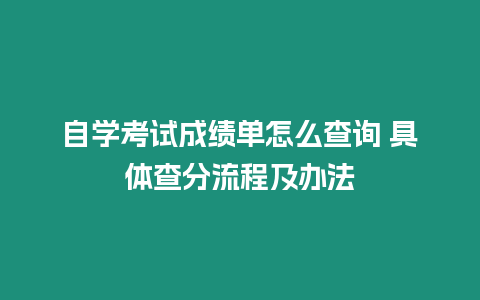 自学考试成绩单怎么查询 具体查分流程及办法